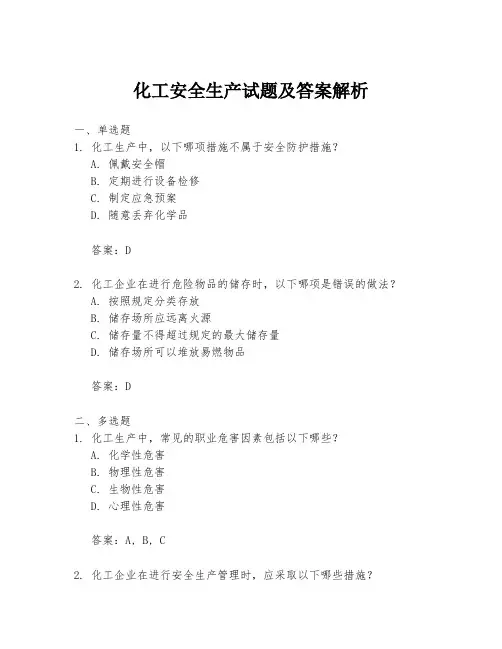 化工安全生产试题及答案解析

一、单选题

1. 化工生产中，以下哪项措施不属于安全防护措施？

A. 佩戴安全帽

B. 定期进行设备检修

C. 制定应急预案

D. 随意丢弃化学品

答案：D

2. 化工企业在进行危险物品的储存时，以下哪项是错误的做法？

A. 按照规定分类存放

B. 储存场所应远离火源

C. 储存量不得超过规定的最大储存量

D. 储存场所可以堆放易燃物品

答案：D

二、多选题

1. 化工生产中，常见的职业危害因素包括以下哪些？

A. 化学性危害

B. 物理性危害

C. 生物性危害

D. 心理性危害

答案：A, B, C

2. 化工企业在进行安全生产管理时，应采取以下哪些措施？